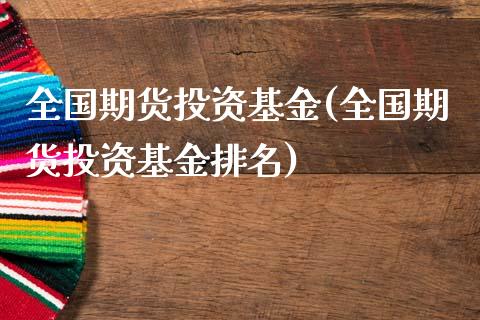 全国期货投资基金(全国期货投资基金排名)